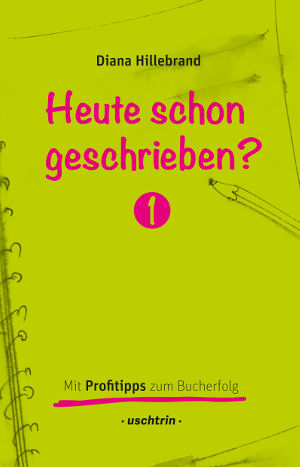 Diana Hillebrand

Heute schon geschrieben?

1

Mit Profitipps zum Bucherfolg

· uschtrin ·